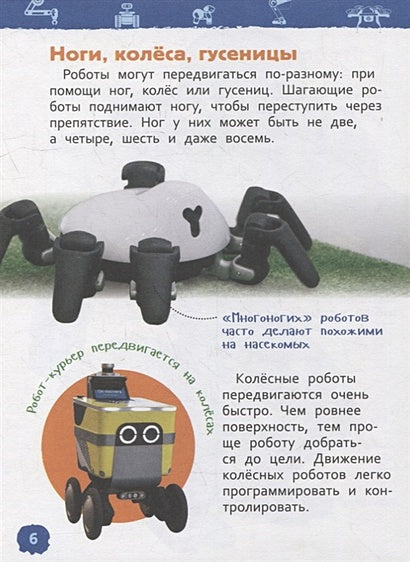 Ноги, колёса, гусеницы

Роботы могут передвигаться по-разному: при помощи ног, колёс или гусениц. Шагающие роботы поднимают ногу, чтобы переступить через препятствие. Ног у них может быть не две, а четыре, шесть и даже восемь.

«Многоногих» роботов часто делают похожими на насекомых

Робот-курьер передвигается на колёсах

Колёсные роботы передвигаются очень быстро. Чем ровнее поверхность, тем проще роботу добраться до цели. Движение колёсных роботов легко программировать и контролировать.

6